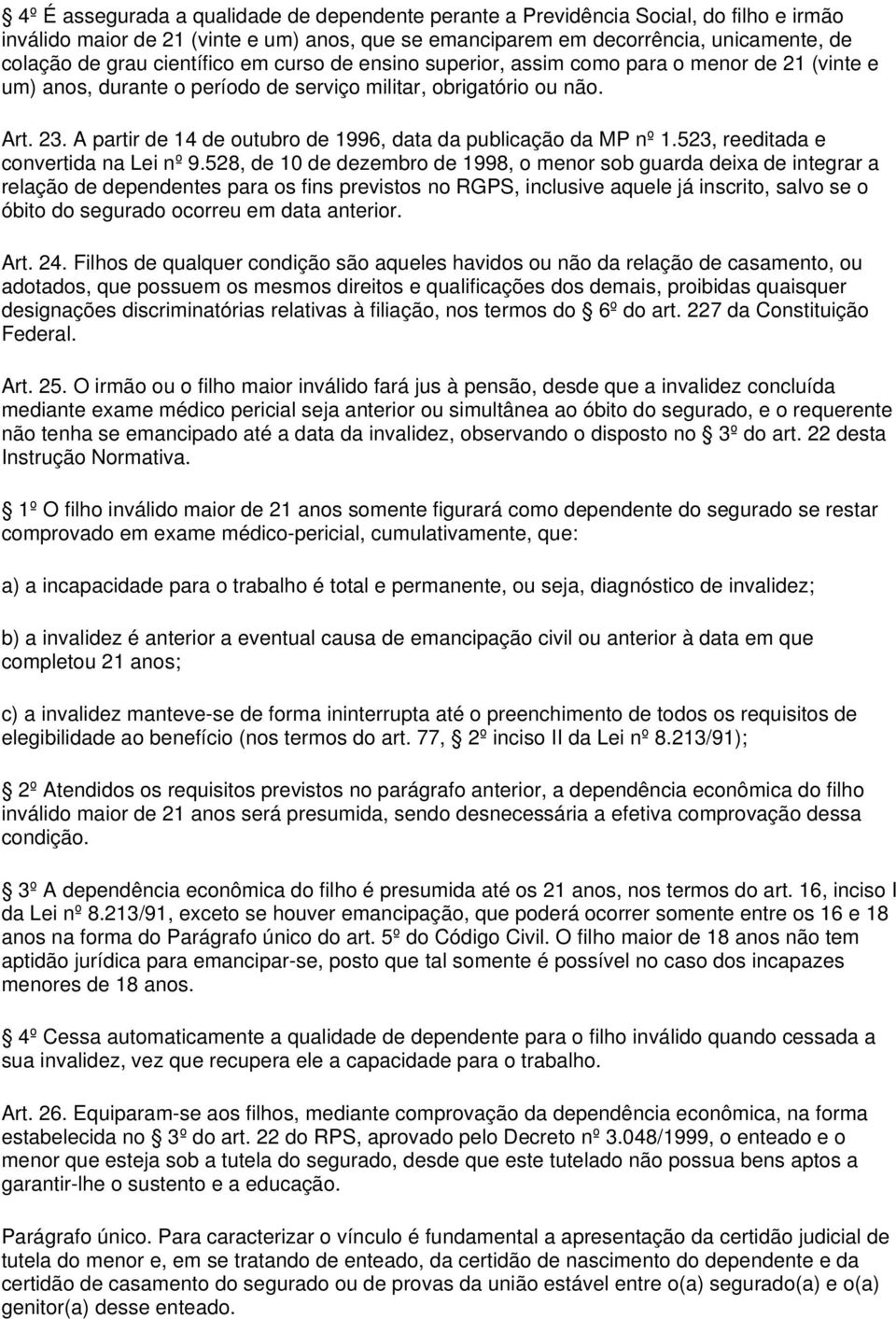 4º É assegurada a qualidade de dependente perante a Previdência Social, do filho e irmão inválido maior de 21 (vinte e um) anos, que se emanciparem em decorrência, unicamente, de colação de grau científico em curso de ensino superior, assim como para o menor de 21 (vinte e um) anos, durante o período de serviço militar, obrigatório ou não.

Art. 23. A partir de 14 de outubro de 1996, data da publicação da MP nº 1.523, reeditada e convertida na Lei nº 9.528, de 10 de dezembro de 1998, o menor sob guarda deixa de integrar a relação de dependentes para os fins previstos no RGPS, inclusive aquele já inscrito, salvo se o óbito do segurado ocorreu em data anterior.

Art. 24. Filhos de qualquer condição são aqueles havidos ou não da relação de casamento, ou adotados, que possuem os mesmos direitos e qualificações dos demais, proibidas quaisquer designações discriminatórias relativas à filiação, nos termos do 6º do art. 227 da Constituição Federal.

Art. 25. O irmão ou o filho maior inválido fará jus à pensão, desde que a invalidez concluída mediante exame médico pericial seja anterior ou simultânea ao óbito do segurado, e o requerente não tenha se emancipado até a data da invalidez, observando o disposto no 3º do art. 22 desta Instrução Normativa.

1º O filho inválido maior de 21 anos somente figurará como dependente do segurado se restar comprovado em exame médico-pericial, cumulativamente, que:

a) a incapacidade para o trabalho é total e permanente, ou seja, diagnóstico de invalidez;

b) a invalidez é anterior a eventual causa de emancipação civil ou anterior à data em que completou 21 anos;

c) a invalidez manteve-se de forma ininterrupta até o preenchimento de todos os requisitos de elegibilidade ao benefício (nos termos do art. 77, 2º inciso II da Lei nº 8.213/91);

2º Atendidos os requisitos previstos no parágrafo anterior, a dependência econômica do filho inválido maior de 21 anos será presumida, sendo desnecessária a efetiva comprovação dessa condição.

3º A dependência econômica do filho é presumida até os 21 anos, nos termos do art. 16, inciso I da Lei nº 8.213/91, exceto se houver emancipação, que poderá ocorrer somente entre os 16 e 18 anos na forma do Parágrafo único do art. 5º do Código Civil. O filho maior de 18 anos não tem aptidão jurídica para emancipar-se, posto que tal somente é possível no caso dos incapazes menores de 18 anos.

4º Cessa automaticamente a qualidade de dependente para o filho inválido quando cessada a sua invalidez, vez que recupera ele a capacidade para o trabalho.

Art. 26. Equiparam-se aos filhos, mediante comprovação da dependência econômica, na forma estabelecida no 3º do art. 22 do RPS, aprovado pelo Decreto nº 3.048/1999, o enteado e o menor que esteja sob a tutela do segurado, desde que este tutelado não possua bens aptos a garantir-lhe o sustento e a educação.

Parágrafo único. Para caracterizar o vínculo é fundamental a apresentação da certidão judicial de tutela do menor e, em se tratando de enteado, da certidão de nascimento do dependente e da certidão de casamento do segurado ou de provas da união estável entre o(a) segurado(a) e o(a) genitor(a) desse enteado.